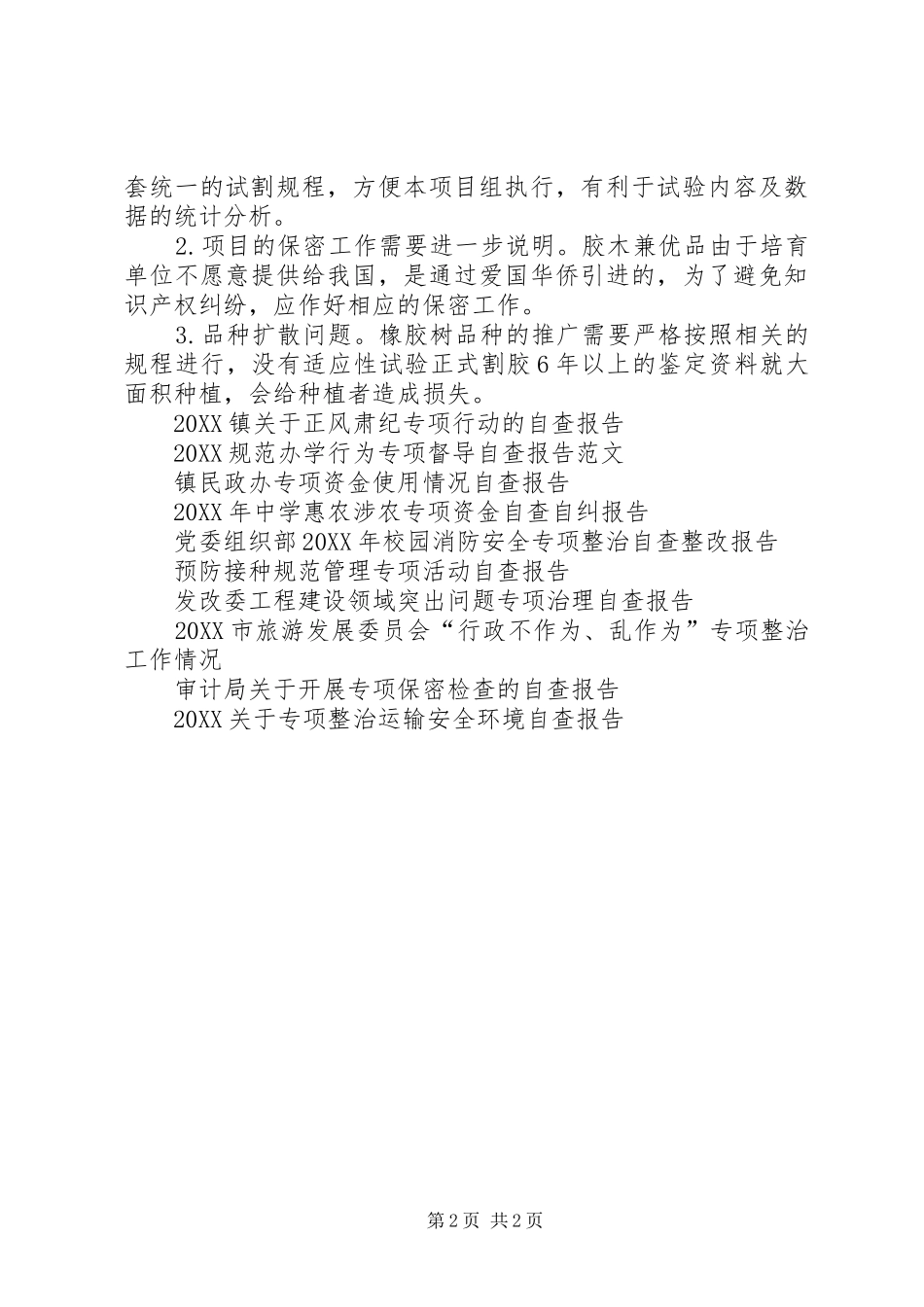 套统一的试割规程，方便本项目组执行，有利于试验内容及数据的统计分析。

2.项目的保密工作需要进一步说明。胶木兼优品由于培育单位不愿意提供给我国，是通过爱国华侨引进的，为了避免知识产权纠纷，应作好相应的保密工作。

3.品种扩散问题。橡胶树品种的推广需要严格按照相关的规程进行，没有适应性试验正式割胶6年以上的鉴定资料就大面积种植，会给种植者造成损失。

20XX镇关于正风肃纪专项行动的自查报告

20XX规范办学行为专项督导自查报告范文

镇民政办专项资金使用情况自查报告

20XX年中学惠农涉农专项资金自查自纠报告

党委组织部20XX年校园消防安全专项整治自查整改报告

预防接种规范管理专项活动自查报告

发改委工程建设领域突出问题专项治理自查报告

20XX市旅游发展委员会“行政不作为、乱作为”专项整治工作情况

审计局关于开展专项保密检查的自查报告

20XX关于专项整治运输安全环境自查报告

第2页 共2页